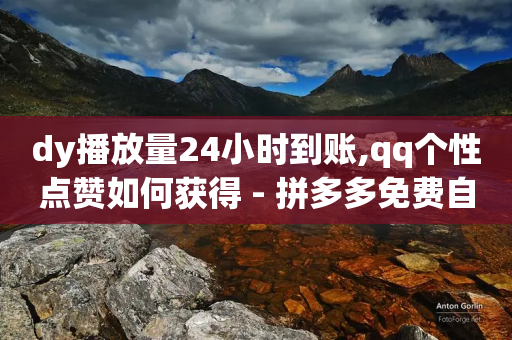 dy播放量24小时到账,qq个性点赞如何获得 - 拼多多免费自

Anton Gorlin
FotoForge.net